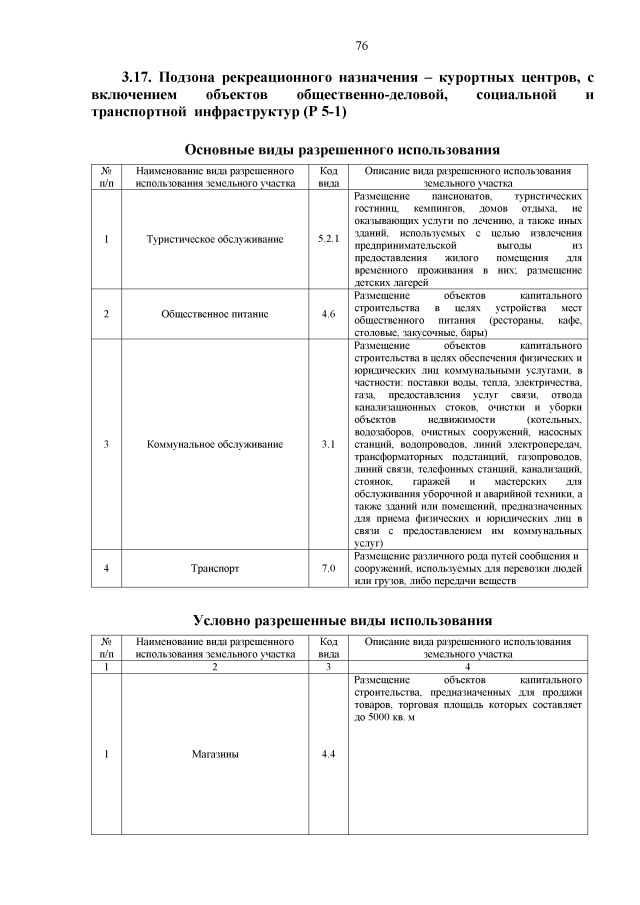 76

3.17. Подзона рекреационного назначения – курортных центров, с включением объектов общественно-деловой, социальной и транспортной инфраструктур (Р 5-1)

Основные виды разрешенного использования

| № п/п | Наименование вида разрешенного использования земельного участка | Код вида | Описание вида разрешенного использования земельного участка |
|---|---|---|---|
| 1 | Туристическое обслуживание | 5.2.1 | Размещение пансионатов, туристических гостиниц, кемпингов, домов отдыха, не оказывающих услуги по лечению, а также иных зданий, используемых с целью извлечения предпринимательской выгоды из предоставления жилого помещения для временного проживания в них; размещение детских лагерей |
| 2 | Общественное питание | 4.6 | Размещение объектов капитального строительства в целях устройства мест общественного питания (рестораны, кафе, столовые, закусочные, бары) |
| 3 | Коммунальное обслуживание | 3.1 | Размещение объектов капитального строительства в целях обеспечения физических и юридических лиц коммунальными услугами, в частности: поставки воды, тепла, электричества, газа, предоставления услуг связи, отвода канализационных стоков, очистки и уборки объектов недвижимости (котельных, водозаборов, очистных сооружений, насосных станций, водопроводов, линий электропередач, трансформаторных подстанций, газопроводов, линий связи, телефонных станций, канализаций, стоянок, гаражей и мастерских для обслуживания уборочной и аварийной техники, а также зданий или помещений, предназначенных для приема физических и юридических лиц в связи с предоставлением им коммунальных услуг) |
| 4 | Транспорт | 7.0 | Размещение различного рода путей сообщения и сооружений, используемых для перевозки людей или грузов, либо передачи веществ |

Условно разрешенные виды использования

| № п/п | Наименование вида разрешенного использования земельного участка | Код вида | Описание вида разрешенного использования земельного участка |
|---|---|---|---|
| 1 | 2 | 3 | 4 |
| 1 | Магазины | 4.4 | Размещение объектов капитального строительства, предназначенных для продажи товаров, торговая площадь которых составляет до 5000 кв. м |